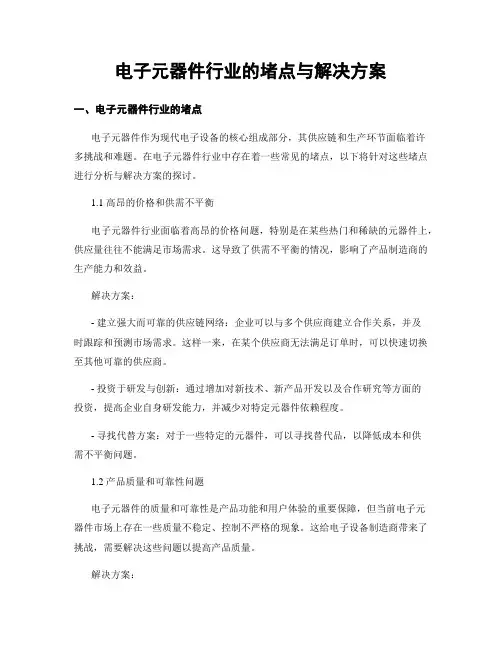 电子元器件行业的堵点与解决方案

一、电子元器件行业的堵点

电子元器件作为现代电子设备的核心组成部分，其供应链和生产环节面临着许多挑战和难题。在电子元器件行业中存在着一些常见的堵点，以下将针对这些堵点进行分析与解决方案的探讨。

1.1 高昂的价格和供需不平衡

电子元器件行业面临着高昂的价格问题，特别是在某些热门和稀缺的元器件上，供应量往往不能满足市场需求。这导致了供需不平衡的情况，影响了产品制造商的生产能力和效益。

解决方案：

- 建立强大而可靠的供应链网络：企业可以与多个供应商建立合作关系，并及时跟踪和预测市场需求。这样一来，在某个供应商无法满足订单时，可以快速切换至其他可靠的供应商。

- 投资于研发与创新：通过增加对新技术、新产品开发以及合作研究等方面的投资，提高企业自身研发能力，并减少对特定元器件依赖程度。

- 寻找代替方案：对于一些特定的元器件，可以寻找替代品，以降低成本和供需不平衡问题。

1.2 产品质量和可靠性问题

电子元器件的质量和可靠性是产品功能和用户体验的重要保障，但当前电子元器件市场上存在一些质量不稳定、控制不严格的现象。这给电子设备制造商带来了挑战，需要解决这些问题以提高产品质量。

解决方案：